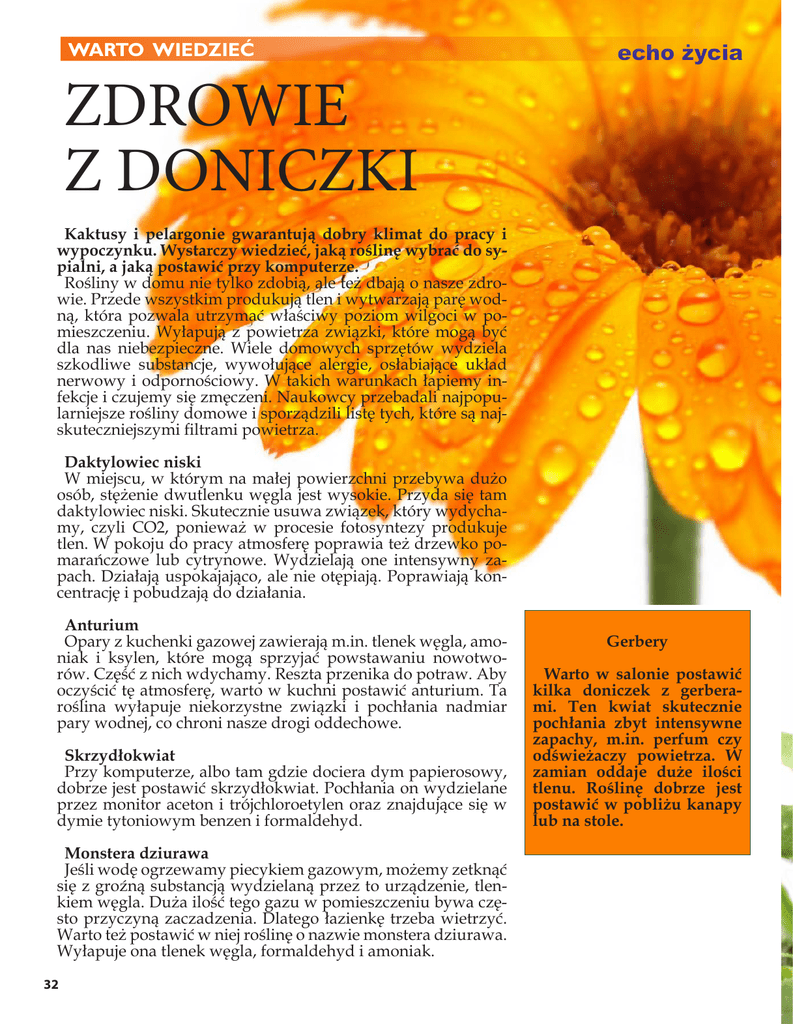 WARTO WIEDZIEĆ

echo życia

ZDROWIE
Z DONICZKI

Kaktusy i pelargonie gwarantują dobry klimat do pracy i wypoczynku. Wystarczy wiedzieć, jaką roślinę wybrać do sypialni, a jaką postawić przy komputerze.

Rośliny w domu nie tylko zdobią, ale też dbają o nasze zdrowie. Przede wszystkim produkują tlen i wytwarzają parę wodną, która pozwala utrzymać właściwy poziom wilgoci w pomieszczeniu. Wyłapują z powietrza związki, które mogą być dla nas niebezpieczne. Wiele domowych sprzętów wydziela szkodliwe substancje, wywołujące alergie, osłabiające układ nerwowy i odpornościowy. W takich warunkach łapiemy infekcje i czujemy się zmęczeni. Naukowcy przebadali najpopularniejsze rośliny domowe i sporządzili listę tych, które są najskuteczniejszymi filtrami powietrza.

Daktylowiec niski
W miejscu, w którym na małej powierzchni przebywa dużo osób, stężenie dwutlenku węgla jest wysokie. Przyda się tam daktylowiec niski. Skutecznie usuwa związek, który wydychamy, czyli CO2, ponieważ w procesie fotosyntezy produkuje tlen. W pokoju do pracy atmosferę poprawia też drzewko pomarańczowe lub cytrynowe. Wydzielają one intensywny zapach. Działają uspokajająco, ale nie otępiają. Poprawiają koncentrację i pobudzają do działania.

Anturium
Opary z kuchenki gazowej zawierają m.in. tlenek węgla, amoniak i ksylen, które mogą sprzyjać powstawaniu nowotworów. Część z nich wdychamy. Reszta przenika do potraw. Aby oczyścić tę atmosferę, warto w kuchni postawić anturium. Ta roślina wyłapuje niekorzystne związki i pochłania nadmiar pary wodnej, co chroni nasze drogi oddechowe.

Skrzydłokwiat
Przy komputerze, albo tam gdzie dociera dym papierosowy, dobrze jest postawić skrzydłokwiat. Pochłania on wydzielane przez monitor aceton i trójchloroetylen oraz znajdujące się w dymie tytoniowym benzen i formaldehyd.

Monstera dziurawa
Jeśli wodę ogrzewamy piecykiem gazowym, możemy zetknąć się z groźną substancją wydzielaną przez to urządzenie, tlenkiem węgla. Duża ilość tego gazu w pomieszczeniu bywa często przyczyną zaczadzenia. Dlatego łazienkę trzeba wietrzyć. Warto też postawić w niej roślinę o nazwie monstera dziurawa. Wyłapuje ona tlenek węgla, formaldehyd i amoniak.

Gerbery

Warto w salonie postawić kilka doniczek z gerberami. Ten kwiat skutecznie pochłania zbyt intensywne zapachy, m.in. perfum czy odświeżaczy powietrza. W zamian oddaje duże ilości tlenu. Roślinę dobrze jest postawić w pobliżu kanapy lub na stole.

32